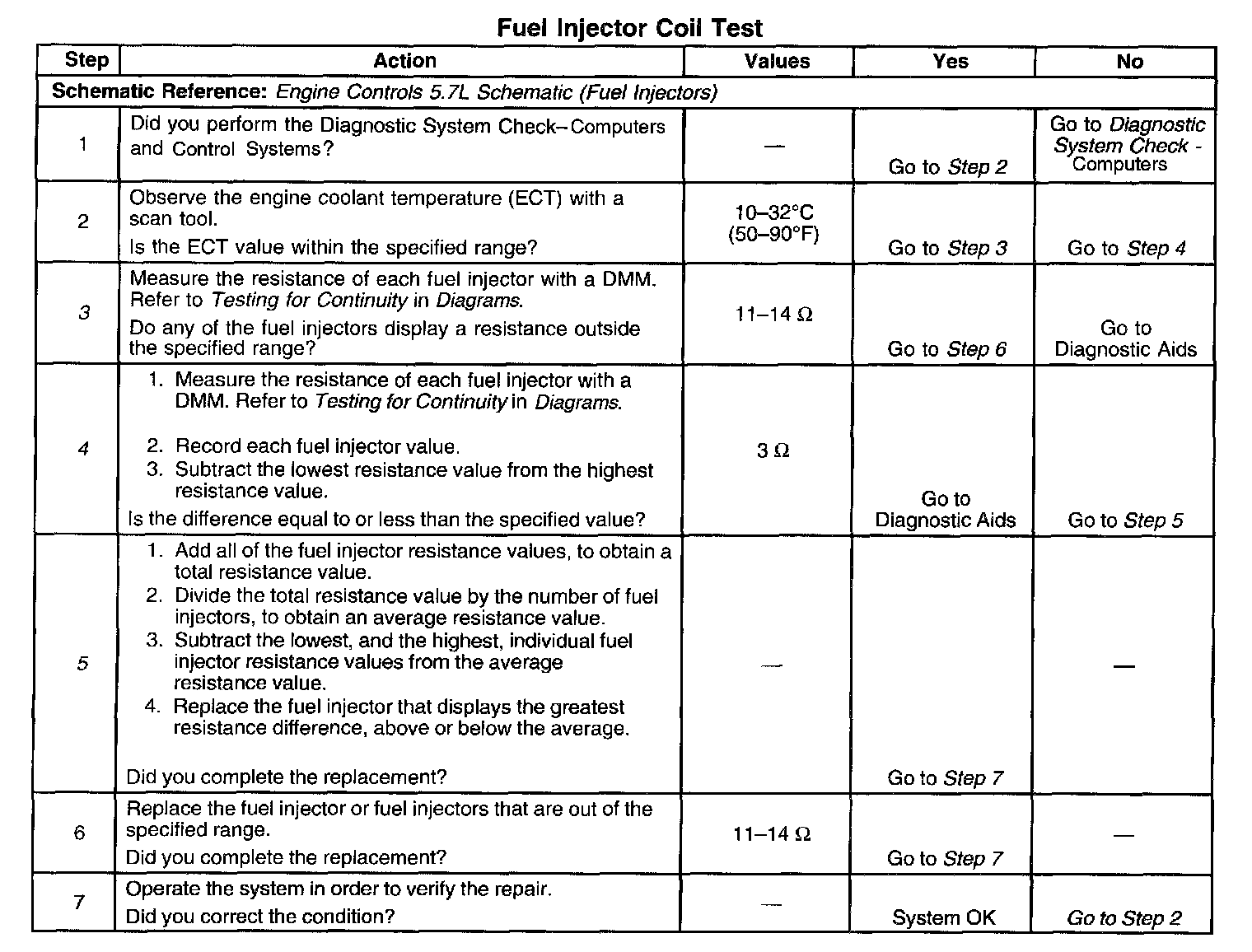 Fuel Injector Coil Test

| Step | Action | Values | Yes | No |
|---|---|---|---|---|
| Schematic Reference: Engine Controls 5.7L Schematic (Fuel Injectors) | | | | |
| 1 | Did you perform the Diagnostic System Check–Computers and Control Systems? | — | Go to Step 2 | Go to Diagnostic System Check - Computers |
| 2 | Observe the engine coolant temperature (ECT) with a scan tool. Is the ECT value within the specified range? | 10–32°C (50–90°F) | Go to Step 3 | Go to Step 4 |
| 3 | Measure the resistance of each fuel injector with a DMM. Refer to Testing for Continuity in Diagrams. Do any of the fuel injectors display a resistance outside the specified range? | 11–14 Ω | Go to Step 6 | Go to Diagnostic Aids |
| 4 | 1. Measure the resistance of each fuel injector with a DMM. Refer to Testing for Continuity in Diagrams. 2. Record each fuel injector value. 3. Subtract the lowest resistance value from the highest resistance value. Is the difference equal to or less than the specified value? | 3 Ω | Go to Diagnostic Aids | Go to Step 5 |
| 5 | 1. Add all of the fuel injector resistance values, to obtain a total resistance value. 2. Divide the total resistance value by the number of fuel injectors, to obtain an average resistance value. 3. Subtract the lowest, and the highest, individual fuel injector resistance values from the average resistance value. 4. Replace the fuel injector that displays the greatest resistance difference, above or below the average. Did you complete the replacement? | — | Go to Step 7 | — |
| 6 | Replace the fuel injector or fuel injectors that are out of the specified range. Did you complete the replacement? | 11–14 Ω | Go to Step 7 | — |
| 7 | Operate the system in order to verify the repair. Did you correct the condition? | — | System OK | Go to Step 2 |